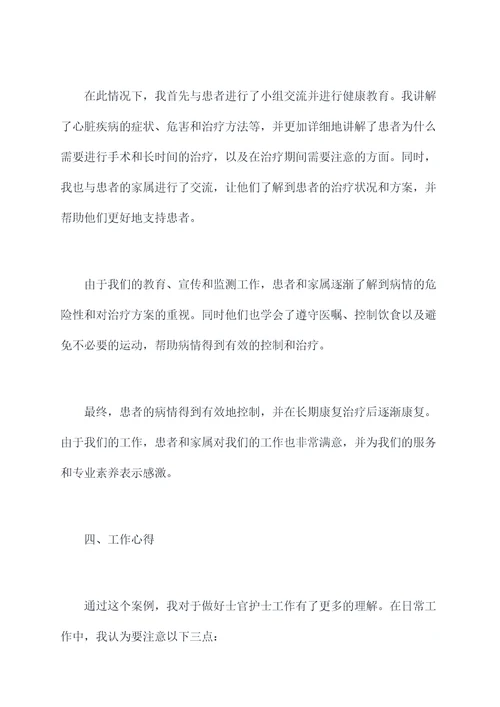 在此情况下，我首先与患者进行了小组交流并进行健康教育。我讲解了心脏疾病的症状、危害和治疗方法等，并更加详细地讲解了患者为什么需要进行手术和长时间的治疗，以及在治疗期间需要注意的方面。同时，我也与患者的家属进行了交流，让他们了解到患者的治疗状况和方案，并帮助他们更好地支持患者。

由于我们的教育、宣传和监测工作，患者和家属逐渐了解到病情的危险性和对治疗方案的重视。同时他们也学会了遵守医嘱、控制饮食以及避免不必要的运动，帮助病情得到有效的控制和治疗。

最终，患者的病情得到有效地控制，并在长期康复治疗后逐渐康复。由于我们的工作，患者和家属对我们的工作也非常满意，并为我们的服务和专业素养表示感激。

四、工作心得

通过这个案例，我对于做好士官护士工作有了更多的理解。在日常工作中，我认为要注意以下三点：